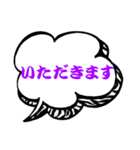 いただきます